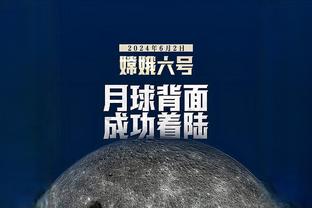 2024年6月2日

嫦娥六号

月球背面
成功着陆